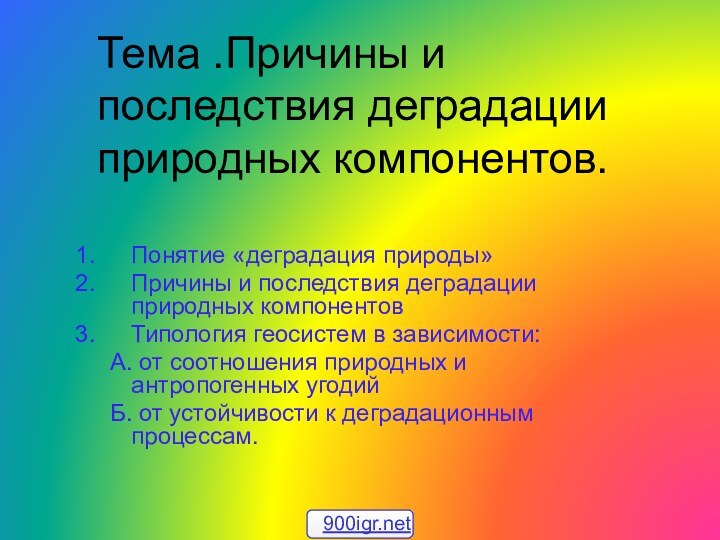 Тема .Причины и последствия деградации природных компонентов.

1. Понятие «деградация природы»
2. Причины и последствия деградации природных компонентов
3. Типология геосистем в зависимости:
А. от соотношения природных и антропогенных угодий
Б. от устойчивости к деградационным процессам.

900igr.net